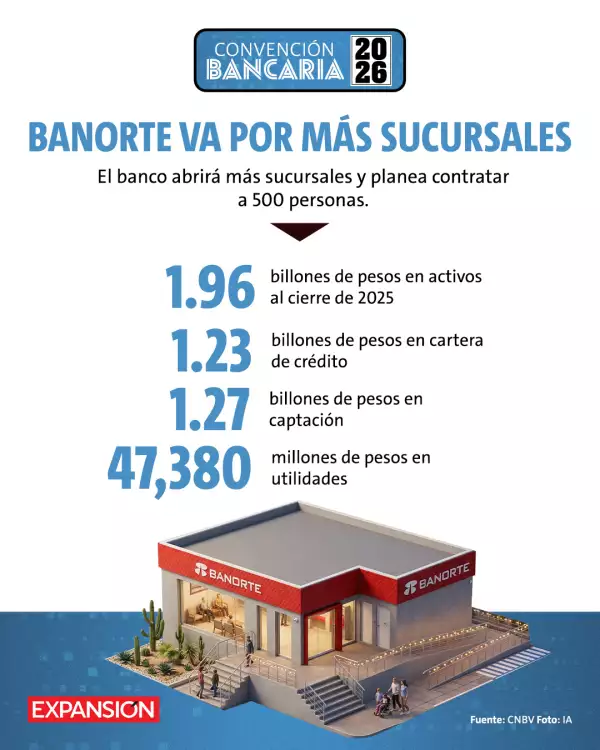 CONVENCIÓN BANCARIA 2026

BANORTE VA POR MÁS SUCURSALES

El banco abrirá más sucursales y planea contratar a 500 personas.

1.96 billones de pesos en activos al cierre de 2025

1.23 billones de pesos en cartera de crédito

1.27 billones de pesos en captación

47,380 millones de pesos en utilidades

BANORTE

BANORTE

EXPANSIÓN

Fuente: CNBV Foto: IA